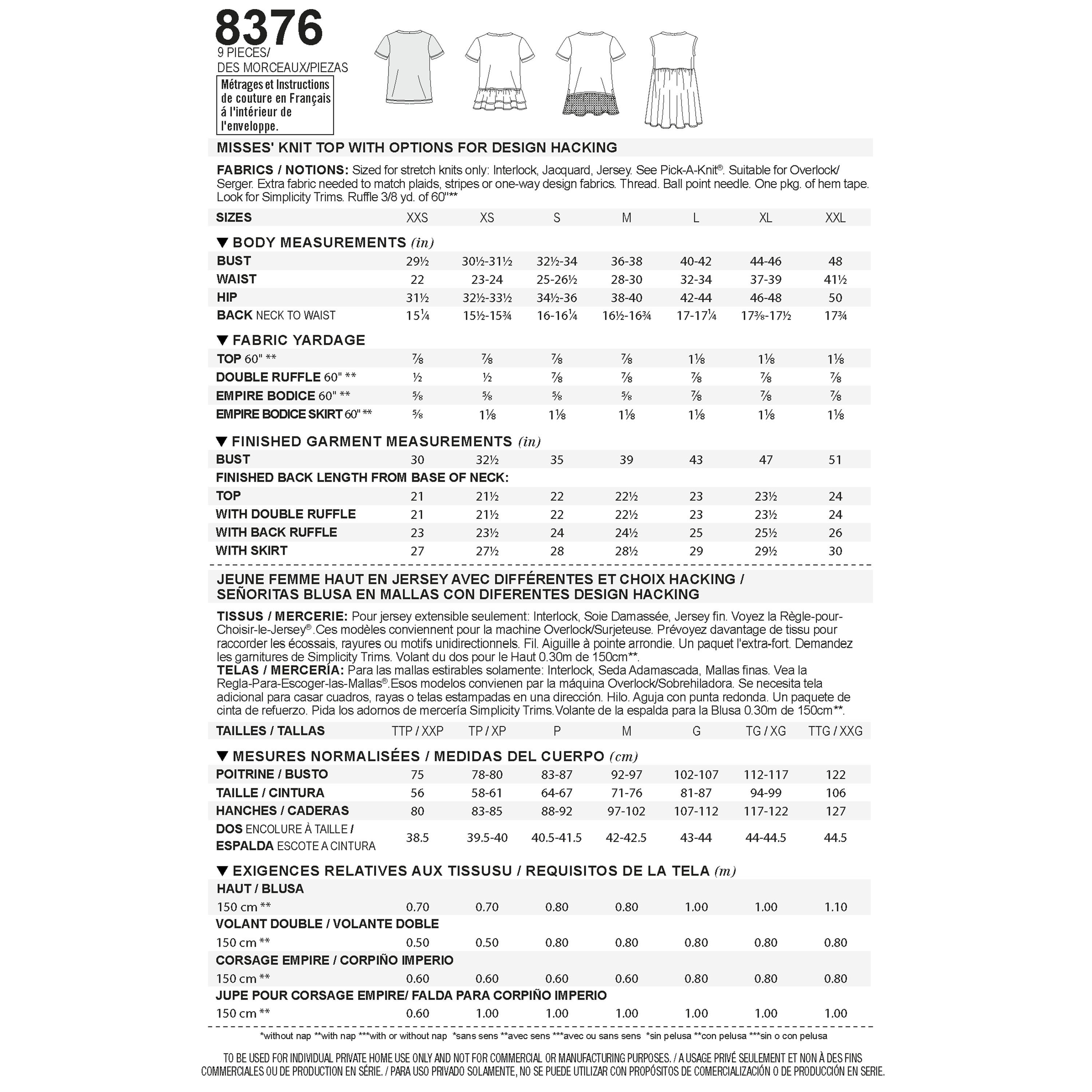 8376
9 PIECES/
DES MORCEAUX/PIEZAS

Métrages et Instructions de couture en Français á l'intérieur de l'enveloppe.

MISSES' KNIT TOP WITH OPTIONS FOR DESIGN HACKING

FABRICS / NOTIONS: Sized for stretch knits only: Interlock, Jacquard, Jersey. See Pick-A-Knit®. Suitable for Overlock/ Serger. Extra fabric needed to match plaids, stripes or one-way design fabrics. Thread. Ball point needle. One pkg. of hem tape. Look for Simplicity Trims. Ruffle 3/8 yd. of 60"**

| SIZES | XXS | XS | S | M | L | XL | XXL |
|---|---|---|---|---|---|---|---|
| ▼ BODY MEASUREMENTS (in) | | | | | | | |
| BUST | 29½ | 30½-31½ | 32½-34 | 36-38 | 40-42 | 44-46 | 48 |
| WAIST | 22 | 23-24 | 25-26½ | 28-30 | 32-34 | 37-39 | 41½ |
| HIP | 31½ | 32½-33½ | 34½-36 | 38-40 | 42-44 | 46-48 | 50 |
| BACK NECK TO WAIST | 15¼ | 15½-15¾ | 16-16¼ | 16½-16¾ | 17-17¼ | 17⅜-17½ | 17¾ |
| ▼ FABRIC YARDAGE | | | | | | | |
| TOP 60" ** | ⅞ | ⅞ | ⅞ | ⅞ | 1⅛ | 1⅛ | 1⅛ |
| DOUBLE RUFFLE 60" ** | ½ | ½ | ⅞ | ⅞ | ⅞ | ⅞ | ⅞ |
| EMPIRE BODICE 60" ** | ⅝ | ⅝ | ⅝ | ⅝ | ⅞ | ⅞ | ⅞ |
| EMPIRE BODICE SKIRT 60" ** | ⅝ | 1⅛ | 1⅛ | 1⅛ | 1⅛ | 1⅛ | 1⅛ |
| ▼ FINISHED GARMENT MEASUREMENTS (in) | | | | | | | |
| BUST | 30 | 32½ | 35 | 39 | 43 | 47 | 51 |
| FINISHED BACK LENGTH FROM BASE OF NECK: | | | | | | | |
| TOP | 21 | 21½ | 22 | 22½ | 23 | 23½ | 24 |
| WITH DOUBLE RUFFLE | 21 | 21½ | 22 | 22½ | 23 | 23½ | 24 |
| WITH BACK RUFFLE | 23 | 23½ | 24 | 24½ | 25 | 25½ | 26 |
| WITH SKIRT | 27 | 27½ | 28 | 28½ | 29 | 29½ | 30 |

JEUNE FEMME HAUT EN JERSEY AVEC DIFFÉRENTES ET CHOIX HACKING / SEÑORITAS BLUSA EN MALLAS CON DIFERENTES DESIGN HACKING

TISSUS / MERCERIE: Pour jersey extensible seulement: Interlock, Soie Damassée, Jersey fin. Voyez la Règle-pour-Choisir-le-Jersey®.Ces modèles conviennent pour la machine Overlock/Surjeteuse. Prévoyez davantage de tissu pour raccorder les écossais, rayures ou motifs unidirectionnels. Fil. Aiguille à pointe arrondie. Un paquet l'extra-fort. Demandez les garnitures de Simplicity Trims. Volant du dos pour le Haut 0.30m de 150cm**.
TELAS / MERCERÍA: Para las mallas estirables solamente: Interlock, Seda Adamascada, Mallas finas. Vea la Regla-Para-Escoger-las-Mallas®.Esos modelos convienen par la máquina Overlock/Sobrehiladora. Se necesita tela adicional para casar cuadros, rayas o telas estampadas en una dirección. Hilo. Aguja con punta redonda. Un paquete de cinta de refuerzo. Pida los adornos de mercería Simplicity Trims.Volante de la espalda para la Blusa 0.30m de 150cm**.

| TAILLES / TALLAS | TTP / XXP | TP / XP | P | M | G | TG / XG | TTG / XXG |
|---|---|---|---|---|---|---|---|
| ▼ MESURES NORMALISÉES / MEDIDAS DEL CUERPO (cm) | | | | | | | |
| POITRINE / BUSTO | 75 | 78-80 | 83-87 | 92-97 | 102-107 | 112-117 | 122 |
| TAILLE / CINTURA | 56 | 58-61 | 64-67 | 71-76 | 81-87 | 94-99 | 106 |
| HANCHES / CADERAS | 80 | 83-85 | 88-92 | 97-102 | 107-112 | 117-122 | 127 |
| DOS ENCOLURE À TAILLE / ESPALDA ESCOTE A CINTURA | 38.5 | 39.5-40 | 40.5-41.5 | 42-42.5 | 43-44 | 44-44.5 | 44.5 |
| ▼ EXIGENCES RELATIVES AUX TISSUSU / REQUISITOS DE LA TELA (m) | | | | | | | |
| HAUT / BLUSA | | | | | | | |
| 150 cm ** | 0.70 | 0.70 | 0.80 | 0.80 | 1.00 | 1.00 | 1.10 |
| VOLANT DOUBLE / VOLANTE DOBLE | | | | | | | |
| 150 cm ** | 0.50 | 0.50 | 0.80 | 0.80 | 0.80 | 0.80 | 0.80 |
| CORSAGE EMPIRE / CORPIÑO IMPERIO | | | | | | | |
| 150 cm ** | 0.60 | 0.60 | 0.60 | 0.60 | 0.80 | 0.80 | 0.80 |
| JUPE POUR CORSAGE EMPIRE/ FALDA PARA CORPIÑO IMPERIO | | | | | | | |
| 150 cm ** | 0.60 | 1.00 | 1.00 | 1.00 | 1.00 | 1.00 | 1.00 |

*without nap **with nap ***with or without nap *sans sens **avec sens ***avec ou sans sens *sin pelusa **con pelusa ***sin o con pelusa

TO BE USED FOR INDIVIDUAL PRIVATE HOME USE ONLY AND NOT FOR COMMERCIAL OR MANUFACTURING PURPOSES. / A USAGE PRIVÉ SEULEMENT ET NON À DES FINS COMMERCIALES OU DE PRODUCTION EN SÉRIE. / PARA USO PRIVADO SOLAMENTE, NO SE PUEDE UTILIZAR CON PROPÓSITOS DE COMERCIALIZACIÓN O DE PRODUCCIÓN EN SERIE.